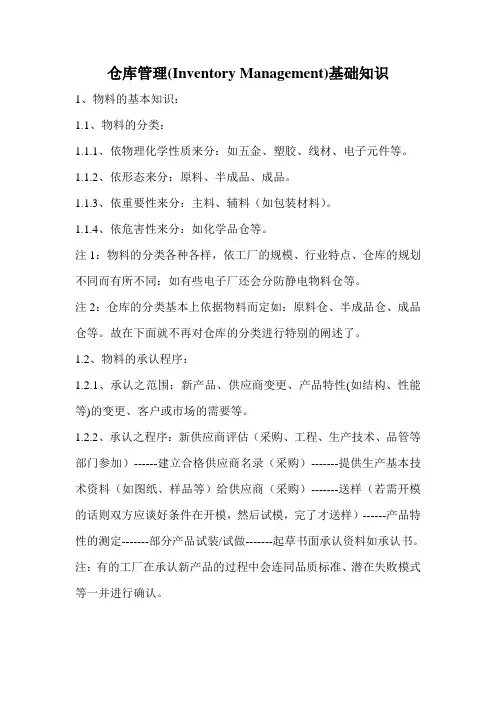 仓库管理(Inventory Management)基础知识

1、物料的基本知识：

1.1、物料的分类：

1.1.1、依物理化学性质来分：如五金、塑胶、线材、电子元件等。

1.1.2、依形态来分：原料、半成品、成品。

1.1.3、依重要性来分：主料、辅料（如包装材料）。

1.1.4、依危害性来分：如化学品仓等。

注 1：物料的分类各种各样，依工厂的规模、行业特点、仓库的规划不同而有所不同：如有些电子厂还会分防静电物料仓等。

注 2：仓库的分类基本上依据物料而定如：原料仓、半成品仓、成品仓等。故在下面就不再对仓库的分类进行特别的阐述了。

1.2、物料的承认程序：

1.2.1、承认之范围：新产品、供应商变更、产品特性(如结构、性能等)的变更、客户或市场的需要等。

1.2.2、承认之程序：新供应商评估（采购、工程、生产技术、品管等部门参加）------建立合格供应商名录（采购）-------提供生产基本技术资料（如图纸、样品等）给供应商（采购）-------送样（若需开模的话则双方应谈好条件在开模，然后试模，完了才送样）------产品特性的测定-------部分产品试装/试做-------起草书面承认资料如承认书。

注：有的工厂在承认新产品的过程中会连同品质标准、潜在失败模式等一并进行确认。